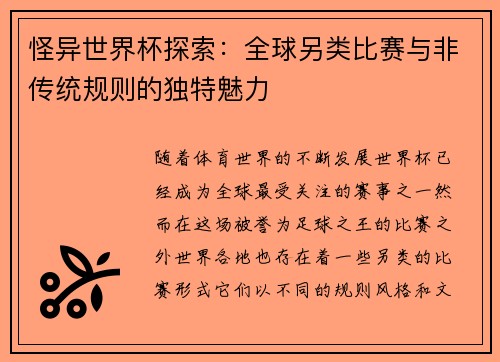 怪异世界杯探索：全球另类比赛与非传统规则的独特魅力

随着体育世界的不断发展世界杯已经成为全球最受关注的赛事之一然而在这场被誉为足球之王的比赛之外世界各地也存在着一些另类的比赛形式它们以不同的规则风格和文